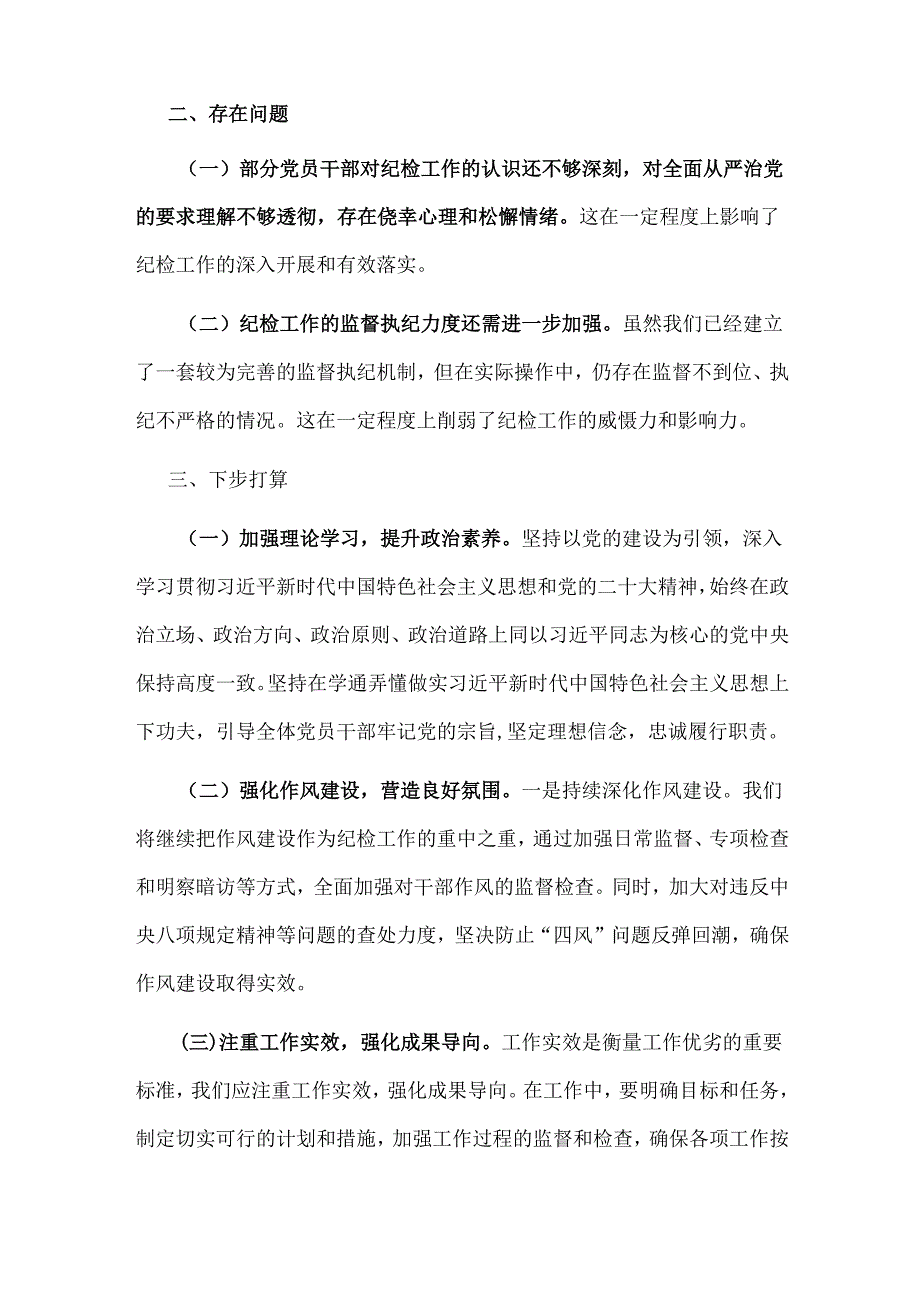 二、存在问题

（一）部分党员干部对纪检工作的认识还不够深刻，对全面从严治党的要求理解不够透彻，存在侥幸心理和松懈情绪。这在一定程度上影响了纪检工作的深入开展和有效落实。

（二）纪检工作的监督执纪力度还需进一步加强。虽然我们已经建立了一套较为完善的监督执纪机制，但在实际操作中，仍存在监督不到位、执纪不严格的情况。这在一定程度上削弱了纪检工作的威慑力和影响力。

三、下步打算

（一）加强理论学习，提升政治素养。坚持以党的建设为引领，深入学习贯彻习近平新时代中国特色社会主义思想和党的二十大精神，始终在政治立场、政治方向、政治原则、政治道路上同以习近平同志为核心的党中央保持高度一致。坚持在学通弄懂做实习近平新时代中国特色社会主义思想上下功夫，引导全体党员干部牢记党的宗旨，坚定理想信念，忠诚履行职责。

（二）强化作风建设，营造良好氛围。一是持续深化作风建设。我们将继续把作风建设作为纪检工作的重中之重，通过加强日常监督、专项检查和明察暗访等方式，全面加强对干部作风的监督检查。同时，加大对违反中央八项规定精神等问题的查处力度，坚决防止“四风”问题反弹回潮，确保作风建设取得实效。

(三)注重工作实效，强化成果导向。工作实效是衡量工作优劣的重要标准，我们应注重工作实效，强化成果导向。在工作中，要明确目标和任务，制定切实可行的计划和措施，加强工作过程的监督和检查，确保各项工作按